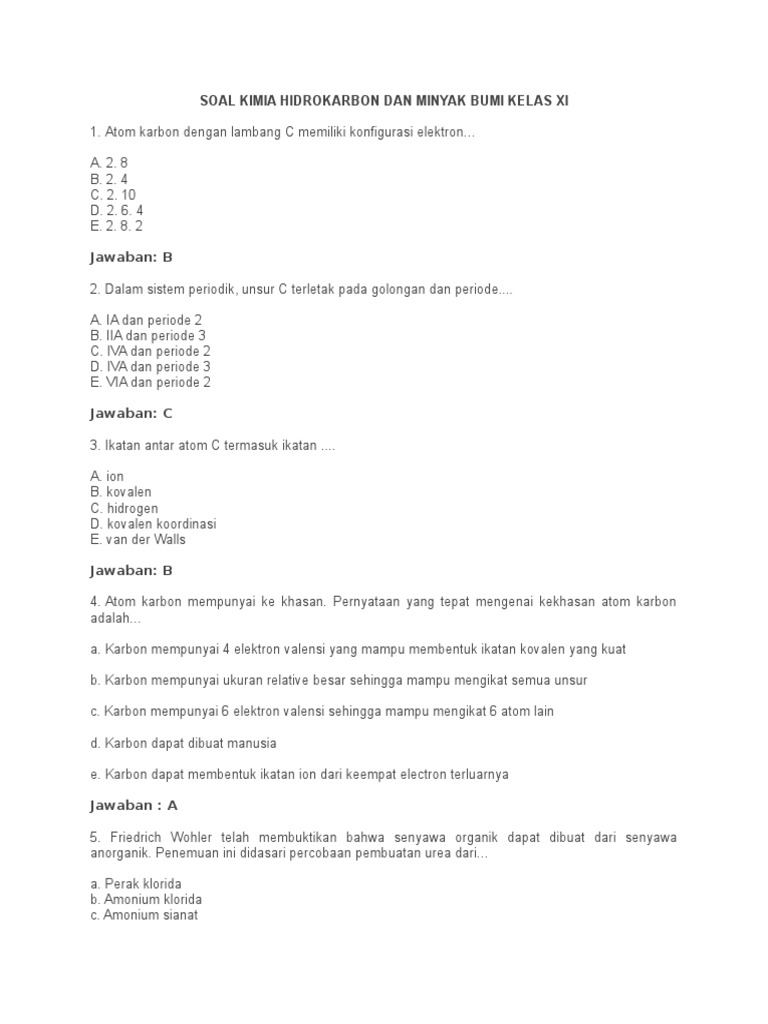 SOAL KIMIA HIDROKARBON DAN MINYAK BUMI KELAS XI

1. Atom karbon dengan lambang C memiliki konfigurasi elektron…

A. 2. 8
B. 2. 4
C. 2. 10
D. 2. 6. 4
E. 2. 8. 2

Jawaban: B

2. Dalam sistem periodik, unsur C terletak pada golongan dan periode....

A. IA dan periode 2
B. IIA dan periode 3
C. IVA dan periode 2
D. IVA dan periode 3
E. VIA dan periode 2

Jawaban: C

3. Ikatan antar atom C termasuk ikatan ....

A. ion
B. kovalen
C. hidrogen
D. kovalen koordinasi
E. van der Walls

Jawaban: B

4. Atom karbon mempunyai ke khasan. Pernyataan yang tepat mengenai kekhasan atom karbon adalah…

a. Karbon mempunyai 4 elektron valensi yang mampu membentuk ikatan kovalen yang kuat

b. Karbon mempunyai ukuran relative besar sehingga mampu mengikat semua unsur

c. Karbon mempunyai 6 elektron valensi sehingga mampu mengikat 6 atom lain

d. Karbon dapat dibuat manusia

e. Karbon dapat membentuk ikatan ion dari keempat electron terluarnya

Jawaban : A

5. Friedrich Wohler telah membuktikan bahwa senyawa organik dapat dibuat dari senyawa anorganik. Penemuan ini didasari percobaan pembuatan urea dari…

a. Perak klorida
b. Amonium klorida
c. Amonium sianat